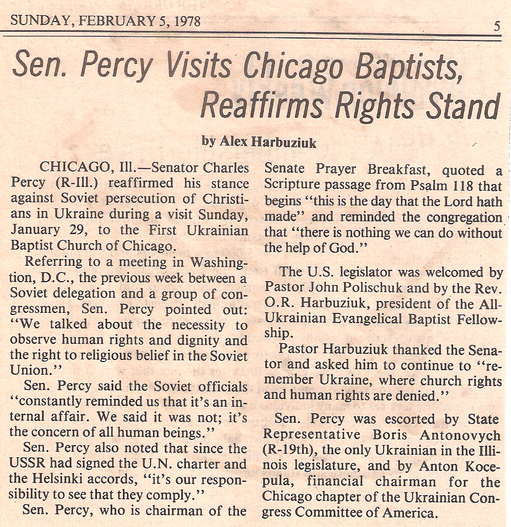 SUNDAY, FEBRUARY 5, 1978

5

Sen. Percy Visits Chicago Baptists, Reaffirms Rights Stand

by Alex Harbuziuk

CHICAGO, Ill.—Senator Charles Percy (R-Ill.) reaffirmed his stance against Soviet persecution of Christians in Ukraine during a visit Sunday, January 29, to the First Ukrainian Baptist Church of Chicago.

Referring to a meeting in Washington, D.C., the previous week between a Soviet delegation and a group of congressmen, Sen. Percy pointed out: "We talked about the necessity to observe human rights and dignity and the right to religious belief in the Soviet Union."

Sen. Percy said the Soviet officials "constantly reminded us that it's an internal affair. We said it was not; it's the concern of all human beings."

Sen. Percy also noted that since the USSR had signed the U.N. charter and the Helsinki accords, "it's our responsibility to see that they comply."

Sen. Percy, who is chairman of the Senate Prayer Breakfast, quoted a Scripture passage from Psalm 118 that begins "this is the day that the Lord hath made" and reminded the congregation that "there is nothing we can do without the help of God."

The U.S. legislator was welcomed by Pastor John Polischuk and by the Rev. O.R. Harbuziuk, president of the All-Ukrainian Evangelical Baptist Fellowship.

Pastor Harbuziuk thanked the Senator and asked him to continue to "remember Ukraine, where church rights and human rights are denied."

Sen. Percy was escorted by State Representative Boris Antonovych (R-19th), the only Ukrainian in the Illinois legislature, and by Anton Kocepula, financial chairman for the Chicago chapter of the Ukrainian Congress Committee of America.